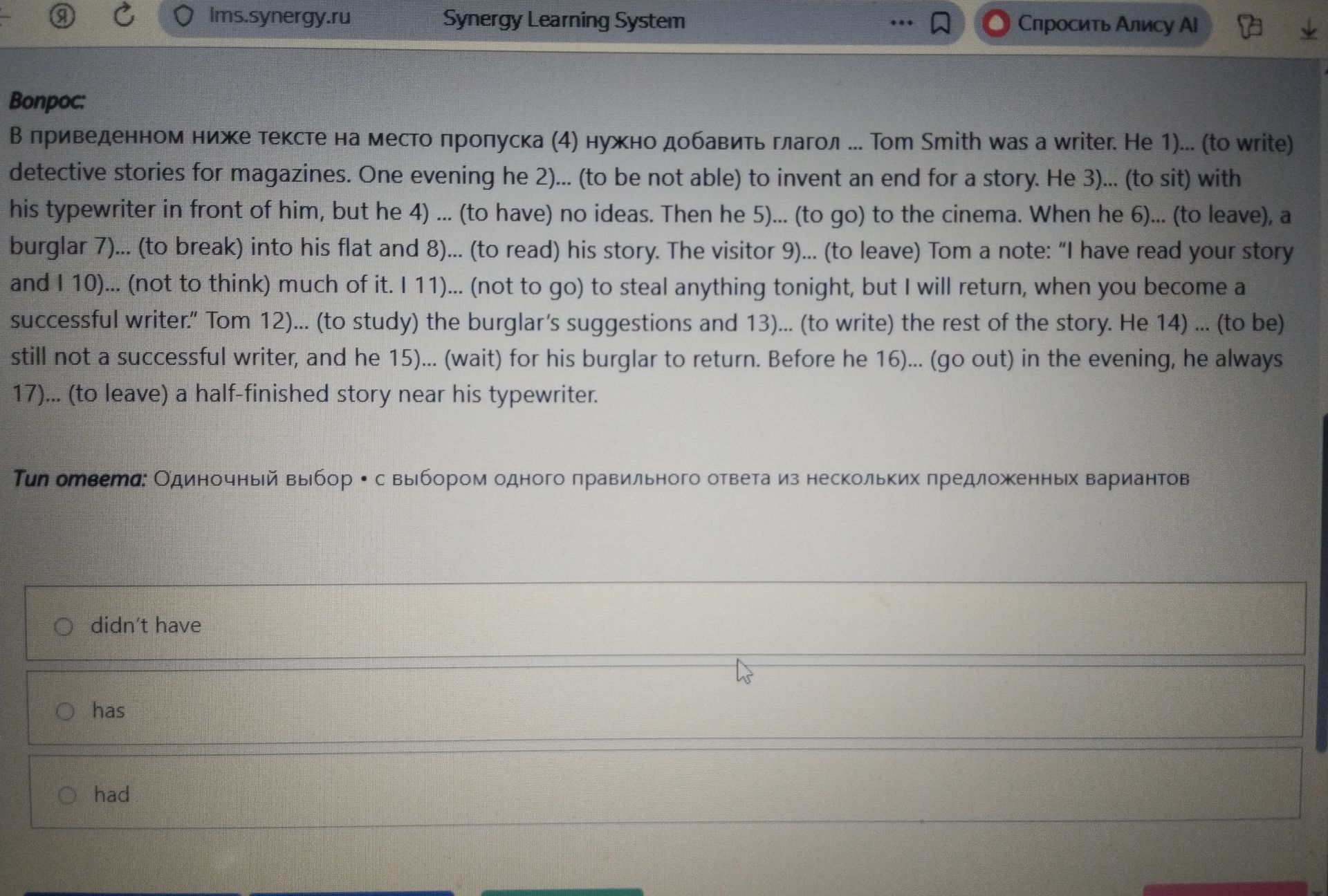 lms.synergy.ru Synergy Learning System Спросить Алису AI

Вопрос:

В приведенном ниже тексте на место пропуска (4) нужно добавить глагол ... Tom Smith was a writer. He 1)... (to write) detective stories for magazines. One evening he 2)... (to be not able) to invent an end for a story. He 3)... (to sit) with his typewriter in front of him, but he 4) ... (to have) no ideas. Then he 5)... (to go) to the cinema. When he 6)... (to leave), a burglar 7)... (to break) into his flat and 8)... (to read) his story. The visitor 9)... (to leave) Tom a note: "I have read your story and I 10)... (not to think) much of it. I 11)... (not to go) to steal anything tonight, but I will return, when you become a successful writer." Tom 12)... (to study) the burglar's suggestions and 13)... (to write) the rest of the story. He 14) ... (to be) still not a successful writer, and he 15)... (wait) for his burglar to return. Before he 16)... (go out) in the evening, he always 17)... (to leave) a half-finished story near his typewriter.

Тип ответа: Одиночный выбор • с выбором одного правильного ответа из нескольких предложенных вариантов

didn't have

has

had